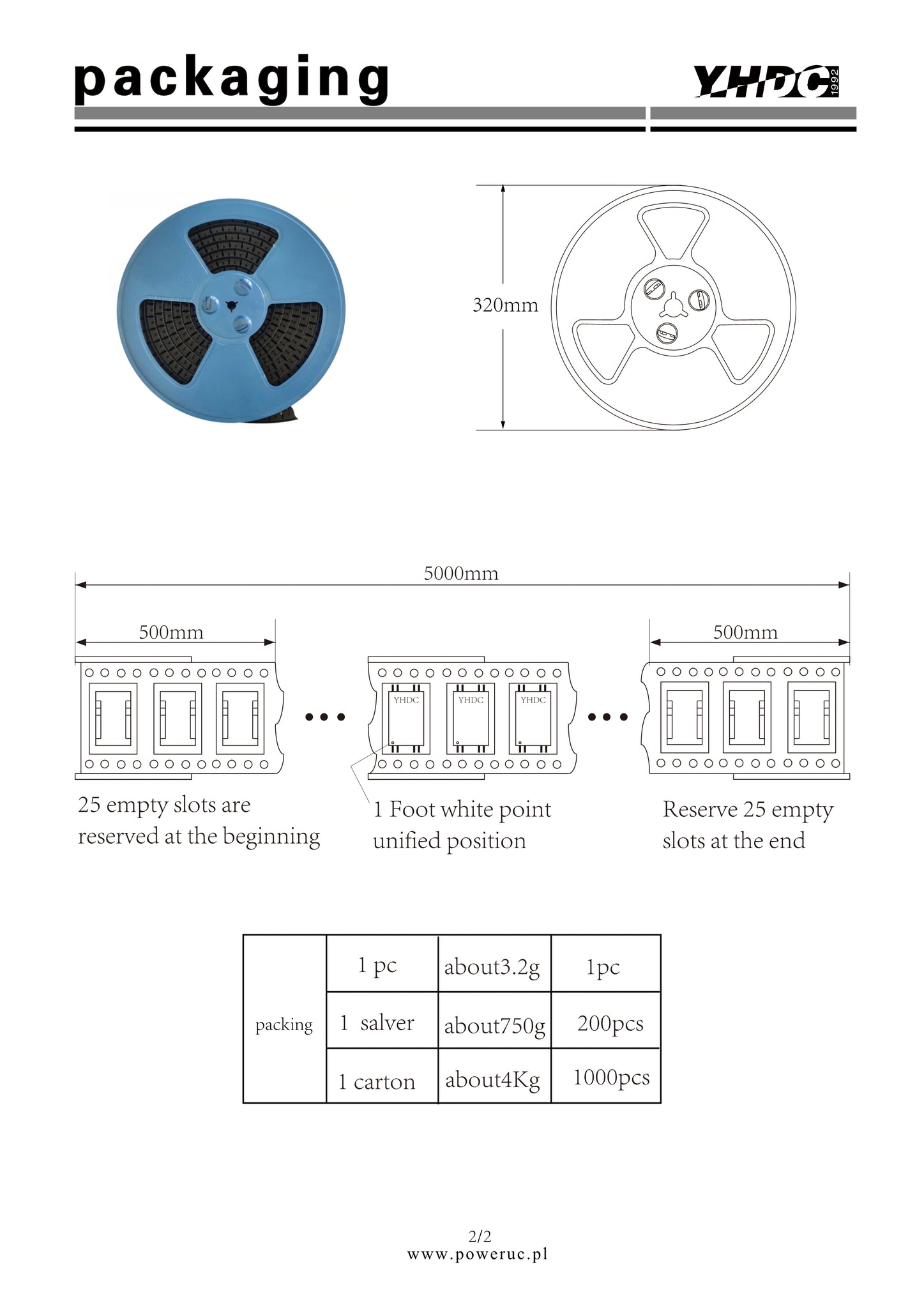 packaging

YHDC 1992

320mm

5000mm

500mm

500mm

YHDC YHDC YHDC

25 empty slots are reserved at the beginning

1 Foot white point unified position

Reserve 25 empty slots at the end

| packing | 1 pc | about3.2g | 1pc |
|---|---|---|---|
| | 1 salver | about750g | 200pcs |
| | 1 carton | about4Kg | 1000pcs |

2/2
www.poweruc.pl